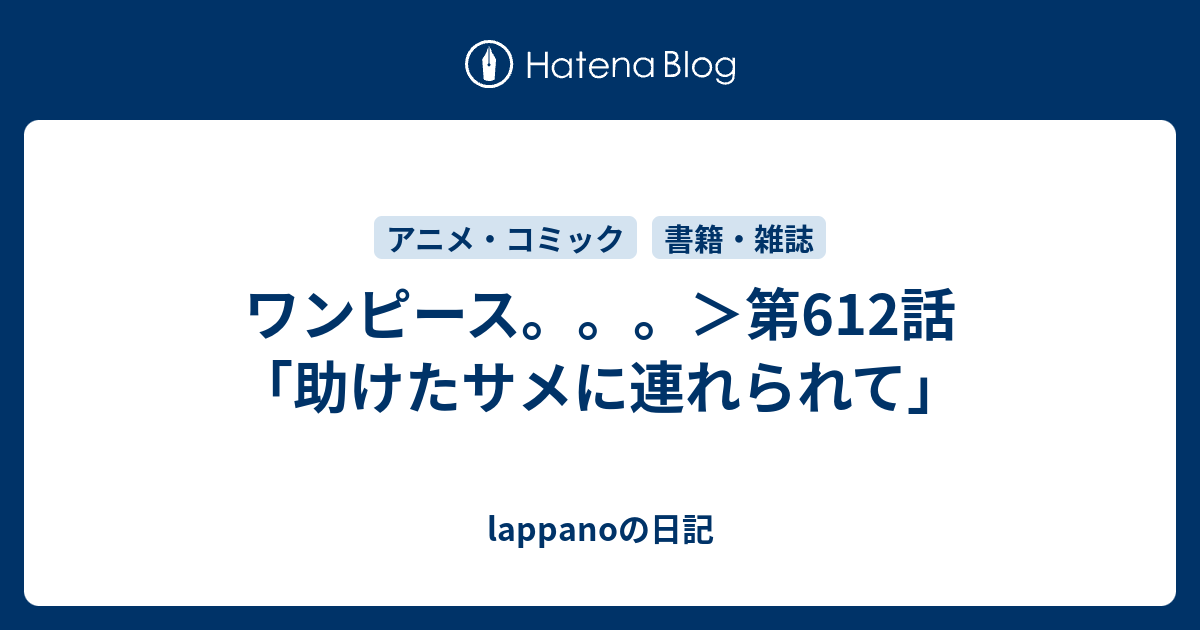 Hatena Blog

アニメ・コミック

書籍・雑誌

ワンピース。。。＞第612話「助けたサメに連れられて」

lappanoの日記